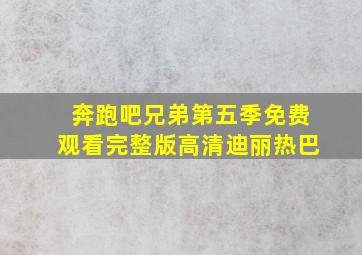 奔跑吧兄弟第五季免费观看完整版高清迪丽热巴